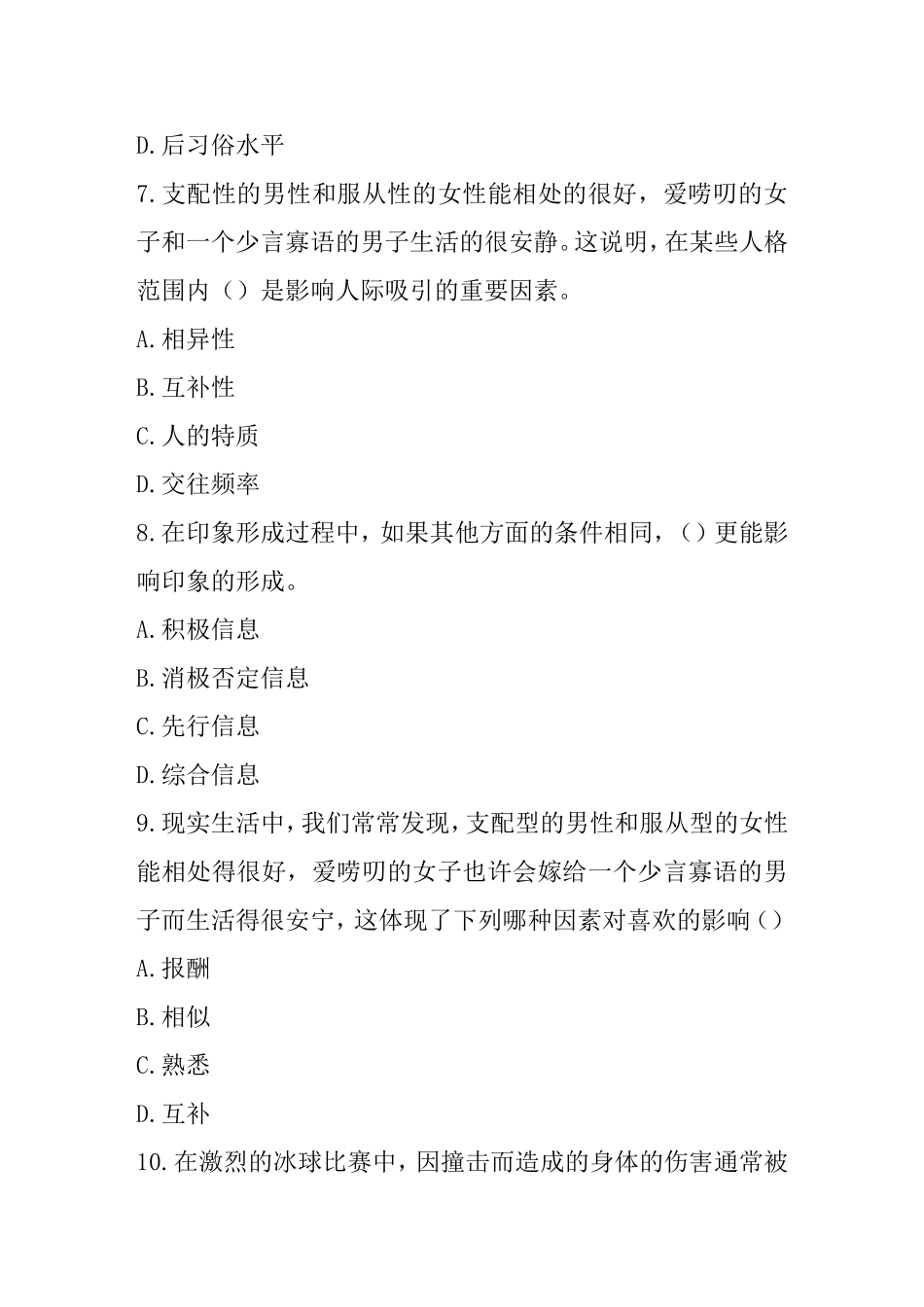 D.后习俗水平

7.支配性的男性和服从性的女性能相处的很好，爱唠叨的女子和一个少言寡语的男子生活的很安静。这说明，在某些人格范围内（）是影响人际吸引的重要因素。

A.相异性

B.互补性

C.人的特质

D.交往频率

8.在印象形成过程中，如果其他方面的条件相同，（）更能影响印象的形成。

A.积极信息

B.消极否定信息

C.先行信息

D.综合信息

9.现实生活中，我们常常发现，支配型的男性和服从型的女性能相处得很好，爱唠叨的女子也许会嫁给一个少言寡语的男子而生活得很安宁，这体现了下列哪种因素对喜欢的影响（）

A.报酬

B.相似

C.熟悉

D.互补

10.在激烈的冰球比赛中，因撞击而造成的身体的伤害通常被